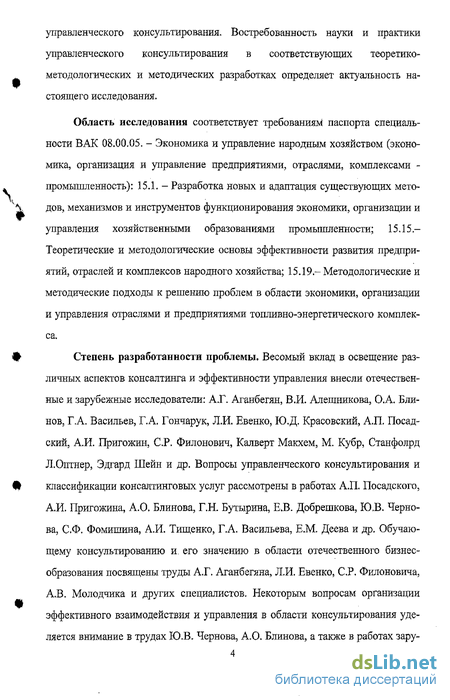 управленческого консультирования. Востребованность науки и практики управленческого консультирования в соответствующих теоретико-методологических и методических разработках определяет актуальность настоящего исследования.

**Область исследования** соответствует требованиям паспорта специальности ВАК 08.00.05. – Экономика и управление народным хозяйством (экономика, организация и управление предприятиями, отраслями, комплексами - промышленность): 15.1. – Разработка новых и адаптация существующих методов, механизмов и инструментов функционирования экономики, организации и управления хозяйственными образованиями промышленности; 15.15.– Теоретические и методологические основы эффективности развития предприятий, отраслей и комплексов народного хозяйства; 15.19.– Методологические и методические подходы к решению проблем в области экономики, организации и управления отраслями и предприятиями топливно-энергетического комплекса.

**Степень разработанности проблемы.** Весомый вклад в освещение различных аспектов консалтинга и эффективности управления внесли отечественные и зарубежные исследователи: А.Г. Аганбегян, В.И. Алещникова, О.А. Блинов, Г.А. Васильев, Г.А. Гончарук, Л.И. Евенко, Ю.Д. Красовский, А.П. Посадский, А.И. Пригожин, С.Р. Филонович, Калверт Макхем, М. Кубр, Станфолрд Л.Оптнер, Эдгард Шейн и др. Вопросы управленческого консультирования и классификации консалтинговых услуг рассмотрены в работах А.П. Посадского, А.И. Пригожина, А.О. Блинова, Г.Н. Бутырина, Е.В. Добрешкова, Ю.В. Чернова, С.Ф. Фомишина, А.И. Тищенко, Г.А. Васильева, Е.М. Деева и др. Обучающему консультированию и его значению в области отечественного бизнес-образования посвящены труды А.Г. Аганбегяна, Л.И. Евенко, С.Р. Филоновича, А.В. Молодчика и других специалистов. Некоторым вопросам организации эффективного взаимодействия и управления в области консультирования уделяется внимание в трудах Ю.В. Чернова, А.О. Блинова, а также в работах зару-

4

dsLib.net
библиотека диссертаций